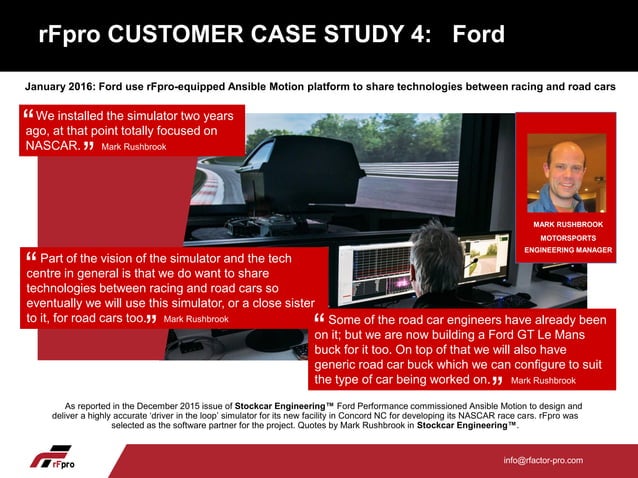 rFpro CUSTOMER CASE STUDY 4: Ford

January 2016: Ford use rFpro-equipped Ansible Motion platform to share technologies between racing and road cars

“ We installed the simulator two years ago, at that point totally focused on NASCAR. ” Mark Rushbrook

MARK RUSHBROOK
MOTORSPORTS
ENGINEERING MANAGER

“ Part of the vision of the simulator and the tech centre in general is that we do want to share technologies between racing and road cars so eventually we will use this simulator, or a close sister to it, for road cars too. ” Mark Rushbrook

“ Some of the road car engineers have already been on it; but we are now building a Ford GT Le Mans buck for it too. On top of that we will also have generic road car buck which we can configure to suit the type of car being worked on. ” Mark Rushbrook

As reported in the December 2015 issue of Stockcar Engineering™ Ford Performance commissioned Ansible Motion to design and deliver a highly accurate ‘driver in the loop’ simulator for its new facility in Concord NC for developing its NASCAR race cars. rFpro was selected as the software partner for the project. Quotes by Mark Rushbrook in Stockcar Engineering™.

rFpro

info@rfactor-pro.com